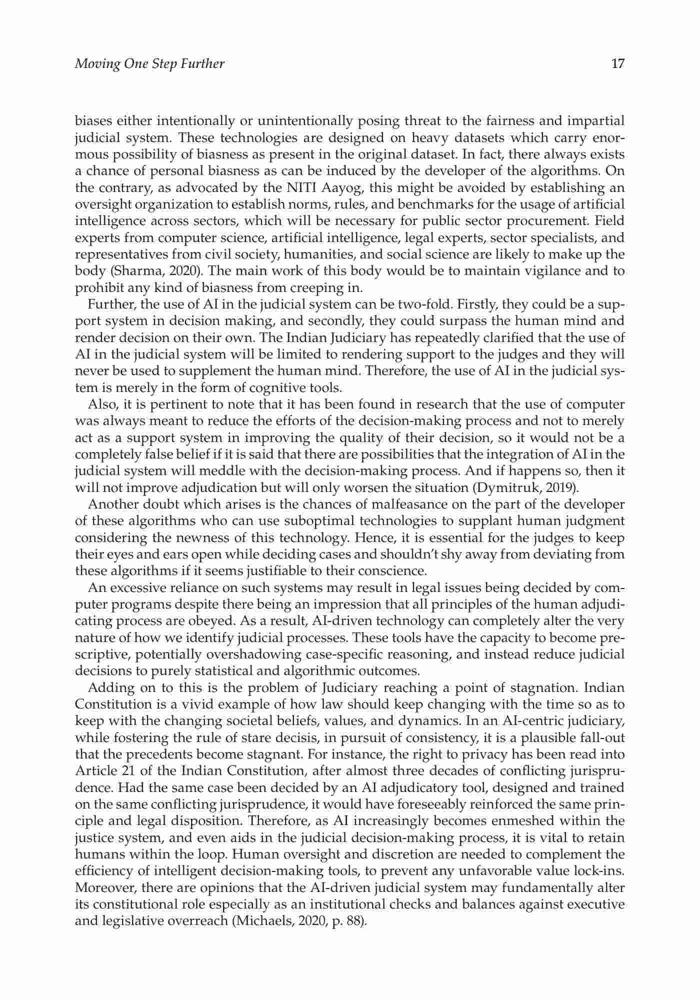 Moving One Step Further 17

biases either intentionally or unintentionally posing threat to the fairness and impartial judicial system. These technologies are designed on heavy datasets which carry enormous possibility of biasness as present in the original dataset. In fact, there always exists a chance of personal biasness as can be induced by the developer of the algorithms. On the contrary, as advocated by the NITI Aayog, this might be avoided by establishing an oversight organization to establish norms, rules, and benchmarks for the usage of artificial intelligence across sectors, which will be necessary for public sector procurement. Field experts from computer science, artificial intelligence, legal experts, sector specialists, and representatives from civil society, humanities, and social science are likely to make up the body (Sharma, 2020). The main work of this body would be to maintain vigilance and to prohibit any kind of biasness from creeping in.

Further, the use of AI in the judicial system can be two-fold. Firstly, they could be a support system in decision making, and secondly, they could surpass the human mind and render decision on their own. The Indian Judiciary has repeatedly clarified that the use of AI in the judicial system will be limited to rendering support to the judges and they will never be used to supplement the human mind. Therefore, the use of AI in the judicial system is merely in the form of cognitive tools.

Also, it is pertinent to note that it has been found in research that the use of computer was always meant to reduce the efforts of the decision-making process and not to merely act as a support system in improving the quality of their decision, so it would not be a completely false belief if it is said that there are possibilities that the integration of AI in the judicial system will meddle with the decision-making process. And if happens so, then it will not improve adjudication but will only worsen the situation (Dymitruk, 2019).

Another doubt which arises is the chances of malfeasance on the part of the developer of these algorithms who can use suboptimal technologies to supplant human judgment considering the newness of this technology. Hence, it is essential for the judges to keep their eyes and ears open while deciding cases and shouldn't shy away from deviating from these algorithms if it seems justifiable to their conscience.

An excessive reliance on such systems may result in legal issues being decided by computer programs despite there being an impression that all principles of the human adjudicating process are obeyed. As a result, AI-driven technology can completely alter the very nature of how we identify judicial processes. These tools have the capacity to become prescriptive, potentially overshadowing case-specific reasoning, and instead reduce judicial decisions to purely statistical and algorithmic outcomes.

Adding on to this is the problem of Judiciary reaching a point of stagnation. Indian Constitution is a vivid example of how law should keep changing with the time so as to keep with the changing societal beliefs, values, and dynamics. In an AI-centric judiciary, while fostering the rule of stare decisis, in pursuit of consistency, it is a plausible fall-out that the precedents become stagnant. For instance, the right to privacy has been read into Article 21 of the Indian Constitution, after almost three decades of conflicting jurisprudence. Had the same case been decided by an AI adjudicatory tool, designed and trained on the same conflicting jurisprudence, it would have foreseeably reinforced the same principle and legal disposition. Therefore, as AI increasingly becomes enmeshed within the justice system, and even aids in the judicial decision-making process, it is vital to retain humans within the loop. Human oversight and discretion are needed to complement the efficiency of intelligent decision-making tools, to prevent any unfavorable value lock-ins. Moreover, there are opinions that the AI-driven judicial system may fundamentally alter its constitutional role especially as an institutional checks and balances against executive and legislative overreach (Michaels, 2020, p. 88).